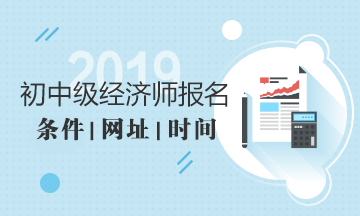 2019

初中级经济师报名

条件 | 网址 | 时间